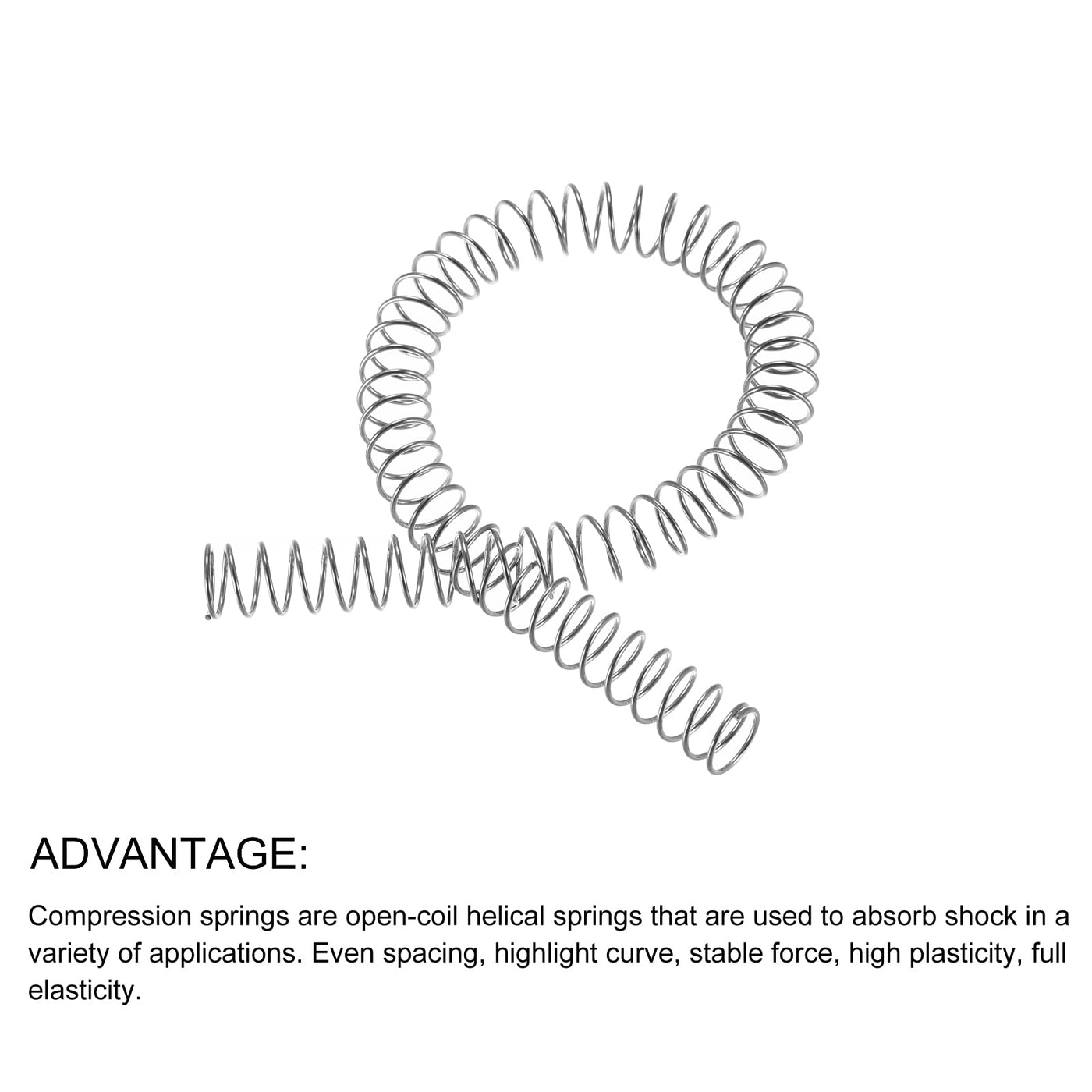 ADVANTAGE:

Compression springs are open-coil helical springs that are used to absorb shock in a variety of applications. Even spacing, highlight curve, stable force, high plasticity, full elasticity.